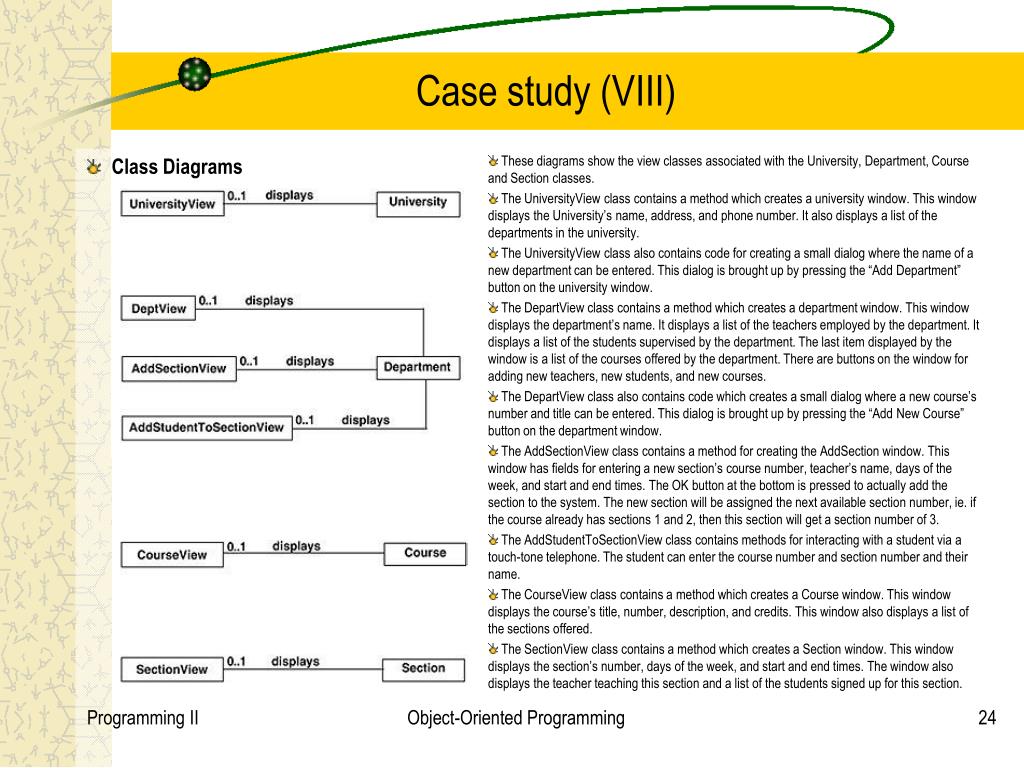 Case study (VIII)

Class Diagrams

UniversityView 0..1 displays University

DeptView 0..1 displays

AddSectionView 0..1 displays Department

AddStudentToSectionView 0..1 displays

CourseView 0..1 displays Course

SectionView 0..1 displays Section

These diagrams show the view classes associated with the University, Department, Course and Section classes.

The UniversityView class contains a method which creates a university window. This window displays the University's name, address, and phone number. It also displays a list of the departments in the university.

The UniversityView class also contains code for creating a small dialog where the name of a new department can be entered. This dialog is brought up by pressing the "Add Department" button on the university window.

The DepartView class contains a method which creates a department window. This window displays the department's name. It displays a list of the teachers employed by the department. It displays a list of the students supervised by the department. The last item displayed by the window is a list of the courses offered by the department. There are buttons on the window for adding new teachers, new students, and new courses.

The DepartView class also contains code which creates a small dialog where a new course's number and title can be entered. This dialog is brought up by pressing the "Add New Course" button on the department window.

The AddSectionView class contains a method for creating the AddSection window. This window has fields for entering a new section's course number, teacher's name, days of the week, and start and end times. The OK button at the bottom is pressed to actually add the section to the system. The new section will be assigned the next available section number, ie. if the course already has sections 1 and 2, then this section will get a section number of 3.

The AddStudentToSectionView class contains methods for interacting with a student via a touch-tone telephone. The student can enter the course number and section number and their name.

The CourseView class contains a method which creates a Course window. This window displays the course's title, number, description, and credits. This window also displays a list of the sections offered.

The SectionView class contains a method which creates a Section window. This window displays the section's number, days of the week, and start and end times. The window also displays the teacher teaching this section and a list of the students signed up for this section.

Programming II

Object-Oriented Programming

24